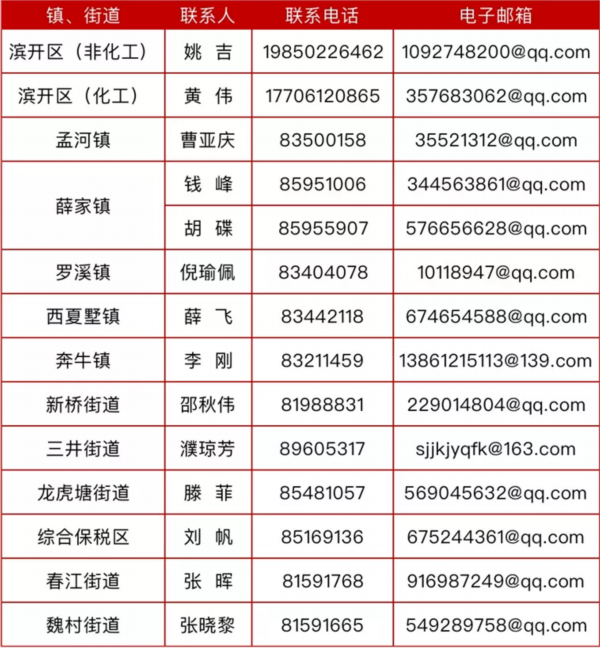 | 镇、街道 | 联系人 | 联系电话 | 电子邮箱 |
|---|---|---|---|
| 滨开区（非化工） | 姚 吉 | 19850226462 | 1092748200@qq.com |
| 滨开区（化工） | 黄 伟 | 17706120865 | 357683062@qq.com |
| 孟河镇 | 曹亚庆 | 83500158 | 35521312@qq.com |
| 薛家镇 | 钱 峰 | 85951006 | 344563861@qq.com |
|  | 胡 碟 | 85955907 | 576656628@qq.com |
| 罗溪镇 | 倪瑜佩 | 83404078 | 10118947@qq.com |
| 西夏墅镇 | 薛 飞 | 83442118 | 674654588@qq.com |
| 奔牛镇 | 李 刚 | 83211459 | 13861215113@139.com |
| 新桥街道 | 邵秋伟 | 81988831 | 229014804@qq.com |
| 三井街道 | 濮琼芳 | 89605317 | sjjkjyqfk@163.com |
| 龙虎塘街道 | 滕 菲 | 85481057 | 569045632@qq.com |
| 综合保税区 | 刘 帆 | 85169136 | 675244361@qq.com |
| 春江街道 | 张 晖 | 81591768 | 916987249@qq.com |
| 魏村街道 | 张晓黎 | 81591665 | 549289758@qq.com |